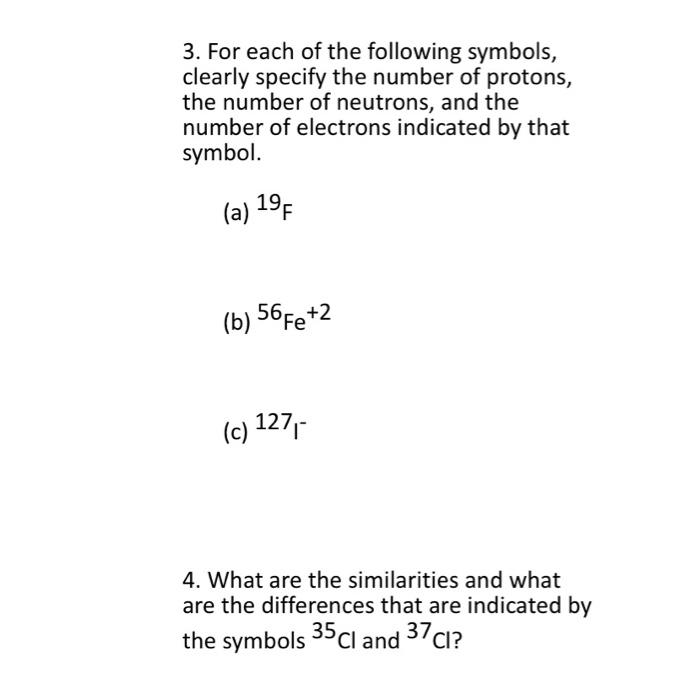 3. For each of the following symbols, clearly specify the number of protons, the number of neutrons, and the number of electrons indicated by that symbol.

(a) $^{19}F$

(b) $^{56}Fe^{+2}$

(c) $^{127}I^{-}$

4. What are the similarities and what are the differences that are indicated by the symbols $^{35}Cl$ and $^{37}Cl$?